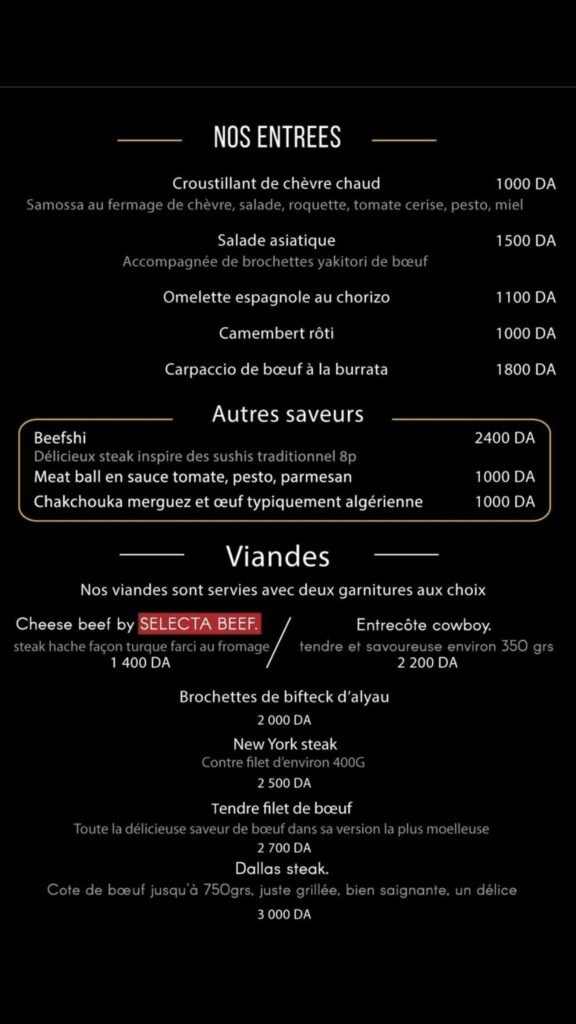 NOS ENTREES

Croustillant de chèvre chaud 1000 DA
Samossa au fermage de chèvre, salade, roquette, tomate cerise, pesto, miel

Salade asiatique 1500 DA
Accompagnée de brochettes yakitori de bœuf

Omelette espagnole au chorizo 1100 DA

Camembert rôti 1000 DA

Carpaccio de bœuf à la burrata 1800 DA

Autres saveurs

Beefshi 2400 DA
Délicieux steak inspire des sushis traditionnel 8p

Meat ball en sauce tomate, pesto, parmesan 1000 DA

Chakchouka merguez et œuf typiquement algérienne 1000 DA

Viandes

Nos viandes sont servies avec deux garnitures aux choix

Cheese beef by SELECTA BEEF.
steak hache façon turque farci au fromage
1 400 DA

Entrecôte cowboy.
tendre et savoureuse environ 350 grs
2 200 DA

Brochettes de bifteck d'alyau
2 000 DA

New York steak
Contre filet d'environ 400G
2 500 DA

Tendre filet de bœuf
Toute la délicieuse saveur de bœuf dans sa version la plus moelleuse
2 700 DA

Dallas steak.
Cote de bœuf jusqu'à 750grs, juste grillée, bien saignante, un délice
3 000 DA